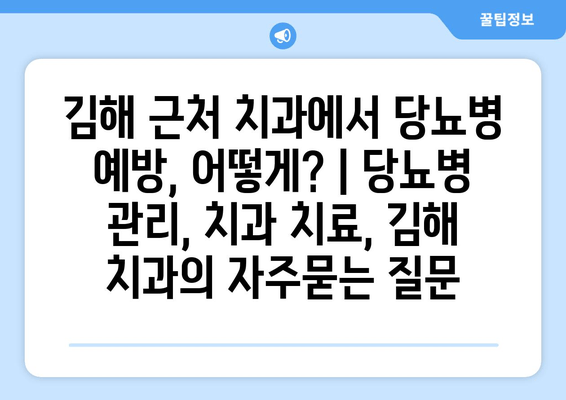 꿀팁정보

김해 근처 치과에서 당뇨병 예방, 어떻게? | 당뇨병 관리, 치과 치료, 김해 치과의 자주묻는 질문